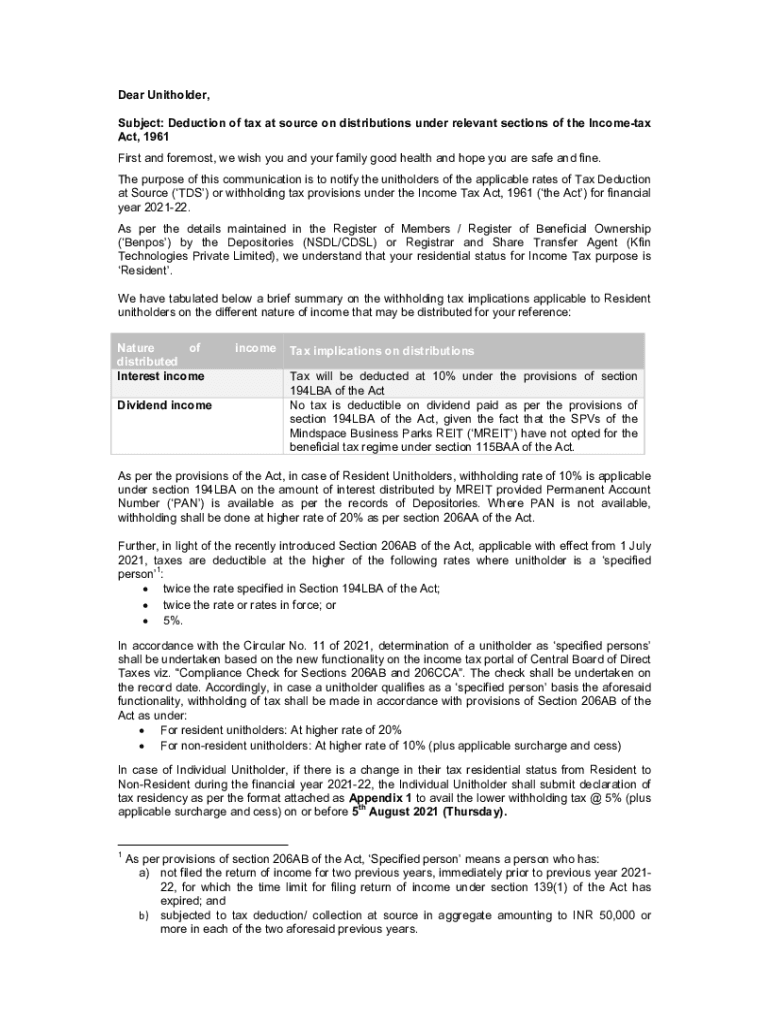 Dear Unitholder,

Subject: Deduction of tax at source on distributions under relevant sections of the Income-tax Act, 1961

First and foremost, we wish you and your family good health and hope you are safe and fine.

The purpose of this communication is to notify the unitholders of the applicable rates of Tax Deduction at Source ('TDS') or withholding tax provisions under the Income Tax Act, 1961 ('the Act') for financial year 2021-22.

As per the details maintained in the Register of Members / Register of Beneficial Ownership ('Benpos') by the Depositories (NSDL/CDSL) or Registrar and Share Transfer Agent (Kfin Technologies Private Limited), we understand that your residential status for Income Tax purpose is 'Resident'.

We have tabulated below a brief summary on the withholding tax implications applicable to Resident unitholders on the different nature of income that may be distributed for your reference:

| Nature of income distributed | Tax implications on distributions |
|---|---|
| Interest income | Tax will be deducted at 10% under the provisions of section 194LBA of the Act |
| Dividend income | No tax is deductible on dividend paid as per the provisions of section 194LBA of the Act, given the fact that the SPVs of the Mindspace Business Parks REIT ('MREIT') have not opted for the beneficial tax regime under section 115BAA of the Act. |

As per the provisions of the Act, in case of Resident Unitholders, withholding rate of 10% is applicable under section 194LBA on the amount of interest distributed by MREIT provided Permanent Account Number ('PAN') is available as per the records of Depositories. Where PAN is not available, withholding shall be done at higher rate of 20% as per section 206AA of the Act.

Further, in light of the recently introduced Section 206AB of the Act, applicable with effect from 1 July 2021, taxes are deductible at the higher of the following rates where unitholder is a 'specified person'$^1$:
• twice the rate specified in Section 194LBA of the Act;
• twice the rate or rates in force; or
• 5%.

In accordance with the Circular No. 11 of 2021, determination of a unitholder as 'specified persons' shall be undertaken based on the new functionality on the income tax portal of Central Board of Direct Taxes viz. "Compliance Check for Sections 206AB and 206CCA". The check shall be undertaken on the record date. Accordingly, in case a unitholder qualifies as a 'specified person' basis the aforesaid functionality, withholding of tax shall be made in accordance with provisions of Section 206AB of the Act as under:
• For resident unitholders: At higher rate of 20%
• For non-resident unitholders: At higher rate of 10% (plus applicable surcharge and cess)

In case of Individual Unitholder, if there is a change in their tax residential status from Resident to Non-Resident during the financial year 2021-22, the Individual Unitholder shall submit declaration of tax residency as per the format attached as Appendix 1 to avail the lower withholding tax @ 5% (plus applicable surcharge and cess) on or before 5$^{th}$ August 2021 (Thursday).

$^1$ As per provisions of section 206AB of the Act, 'Specified person' means a person who has:
a) not filed the return of income for two previous years, immediately prior to previous year 2021-22, for which the time limit for filing return of income under section 139(1) of the Act has expired; and
b) subjected to tax deduction/ collection at source in aggregate amounting to INR 50,000 or more in each of the two aforesaid previous years.